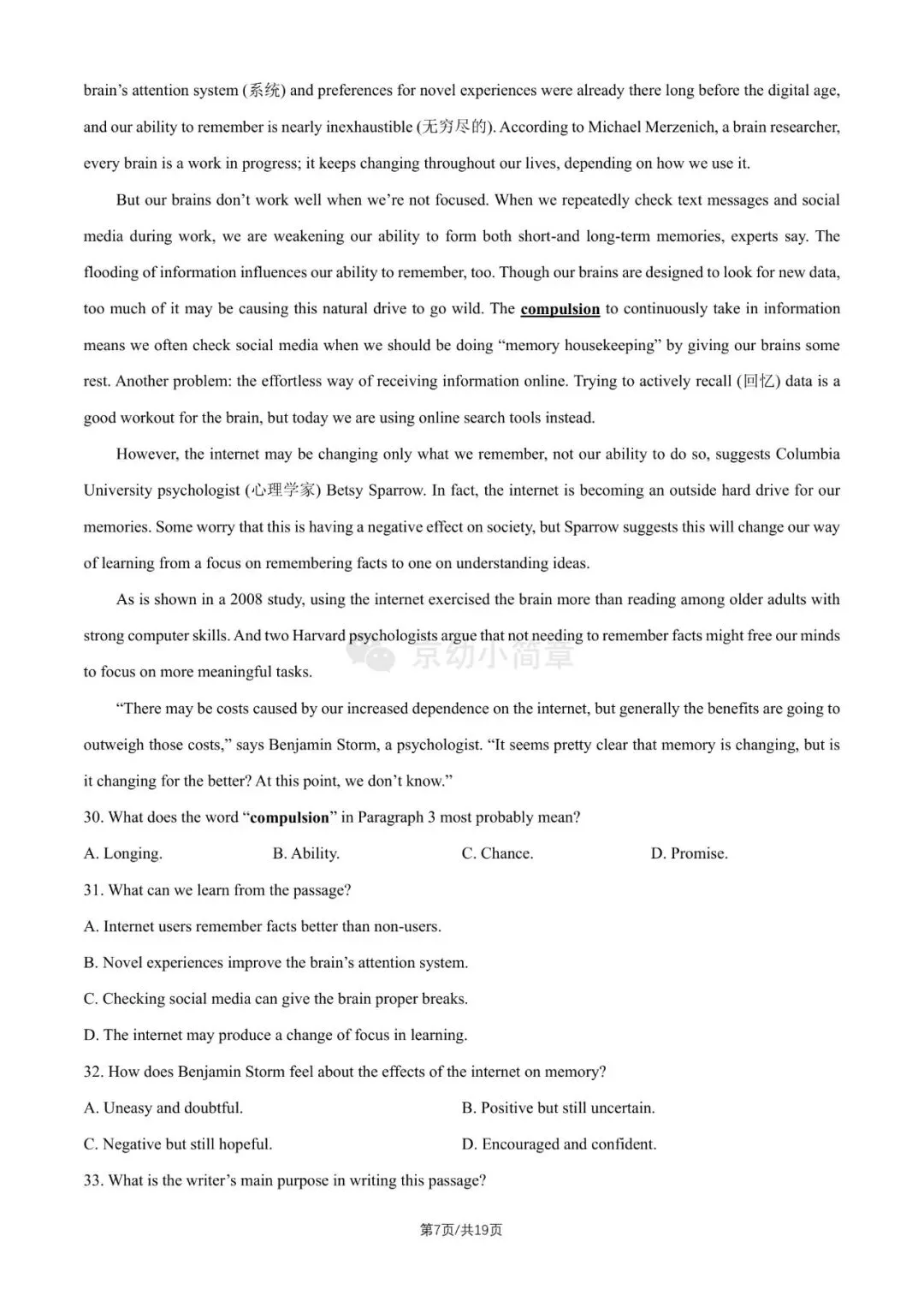 brain's attention system (系统) and preferences for novel experiences were already there long before the digital age, and our ability to remember is nearly inexhaustible (无穷尽的). According to Michael Merzenich, a brain researcher, every brain is a work in progress; it keeps changing throughout our lives, depending on how we use it.

But our brains don't work well when we're not focused. When we repeatedly check text messages and social media during work, we are weakening our ability to form both short-and long-term memories, experts say. The flooding of information influences our ability to remember, too. Though our brains are designed to look for new data, too much of it may be causing this natural drive to go wild. The compulsion to continuously take in information means we often check social media when we should be doing "memory housekeeping" by giving our brains some rest. Another problem: the effortless way of receiving information online. Trying to actively recall (回忆) data is a good workout for the brain, but today we are using online search tools instead.

However, the internet may be changing only what we remember, not our ability to do so, suggests Columbia University psychologist (心理学家) Betsy Sparrow. In fact, the internet is becoming an outside hard drive for our memories. Some worry that this is having a negative effect on society, but Sparrow suggests this will change our way of learning from a focus on remembering facts to one on understanding ideas.

As is shown in a 2008 study, using the internet exercised the brain more than reading among older adults with strong computer skills. And two Harvard psychologists argue that not needing to remember facts might free our minds to focus on more meaningful tasks.

"There may be costs caused by our increased dependence on the internet, but generally the benefits are going to outweigh those costs," says Benjamin Storm, a psychologist. "It seems pretty clear that memory is changing, but is it changing for the better? At this point, we don't know."

30. What does the word "compulsion" in Paragraph 3 most probably mean?

A. Longing. B. Ability. C. Chance. D. Promise.

31. What can we learn from the passage?

A. Internet users remember facts better than non-users.

B. Novel experiences improve the brain's attention system.

C. Checking social media can give the brain proper breaks.

D. The internet may produce a change of focus in learning.

32. How does Benjamin Storm feel about the effects of the internet on memory?

A. Uneasy and doubtful. B. Positive but still uncertain.

C. Negative but still hopeful. D. Encouraged and confident.

33. What is the writer's main purpose in writing this passage?

第7页/共19页

京幼小简章